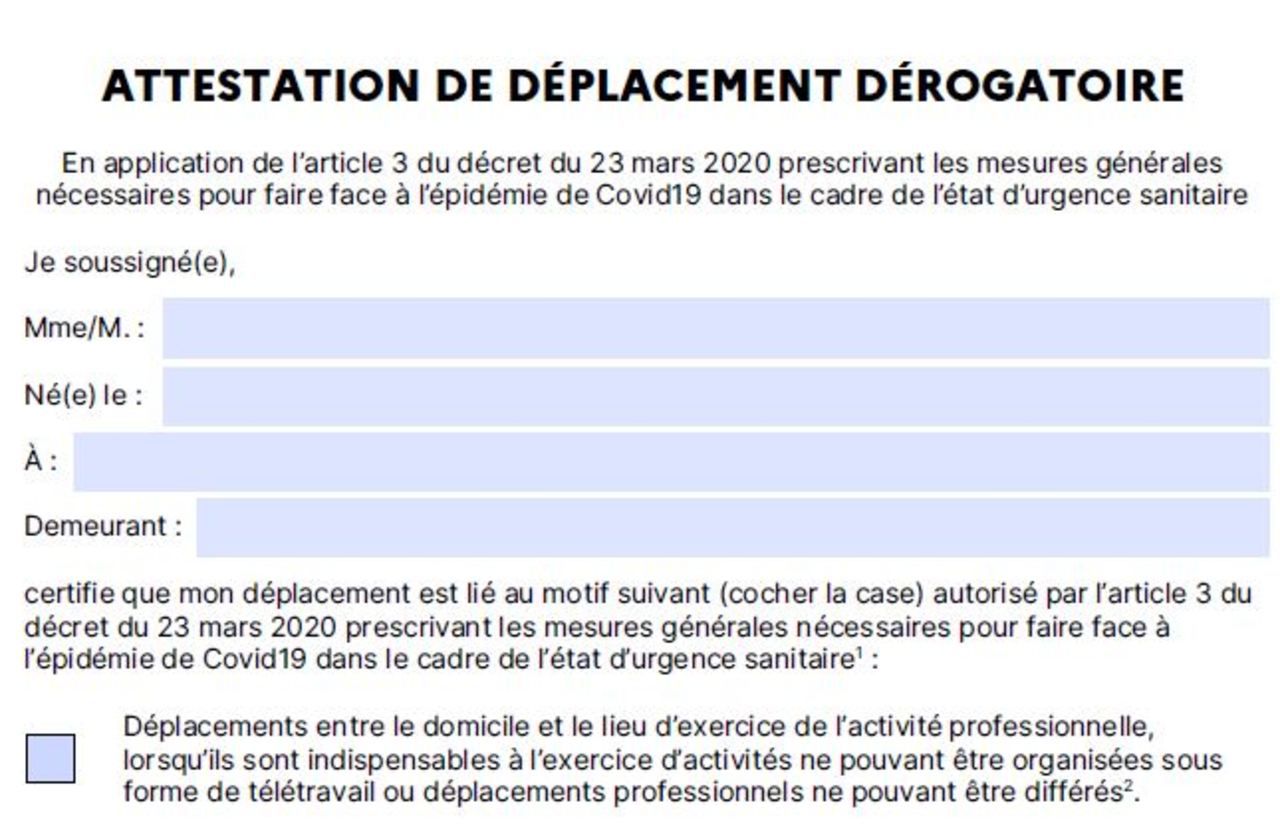 ATTESTATION DE DÉPLACEMENT DÉROGATOIRE

En application de l'article 3 du décret du 23 mars 2020 prescrivant les mesures générales nécessaires pour faire face à l'épidémie de Covid19 dans le cadre de l'état d'urgence sanitaire

Je soussigné(e),

Mme/M. :

Né(e) le :

À :

Demeurant :

certifie que mon déplacement est lié au motif suivant (cocher la case) autorisé par l'article 3 du décret du 23 mars 2020 prescrivant les mesures générales nécessaires pour faire face à l'épidémie de Covid19 dans le cadre de l'état d'urgence sanitaire$^1$ :

Déplacements entre le domicile et le lieu d'exercice de l'activité professionnelle, lorsqu'ils sont indispensables à l'exercice d'activités ne pouvant être organisées sous forme de télétravail ou déplacements professionnels ne pouvant être différés$^2$.